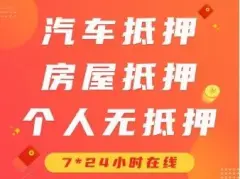 汽车抵押
房屋抵押
个人无抵押

7*24小时在线